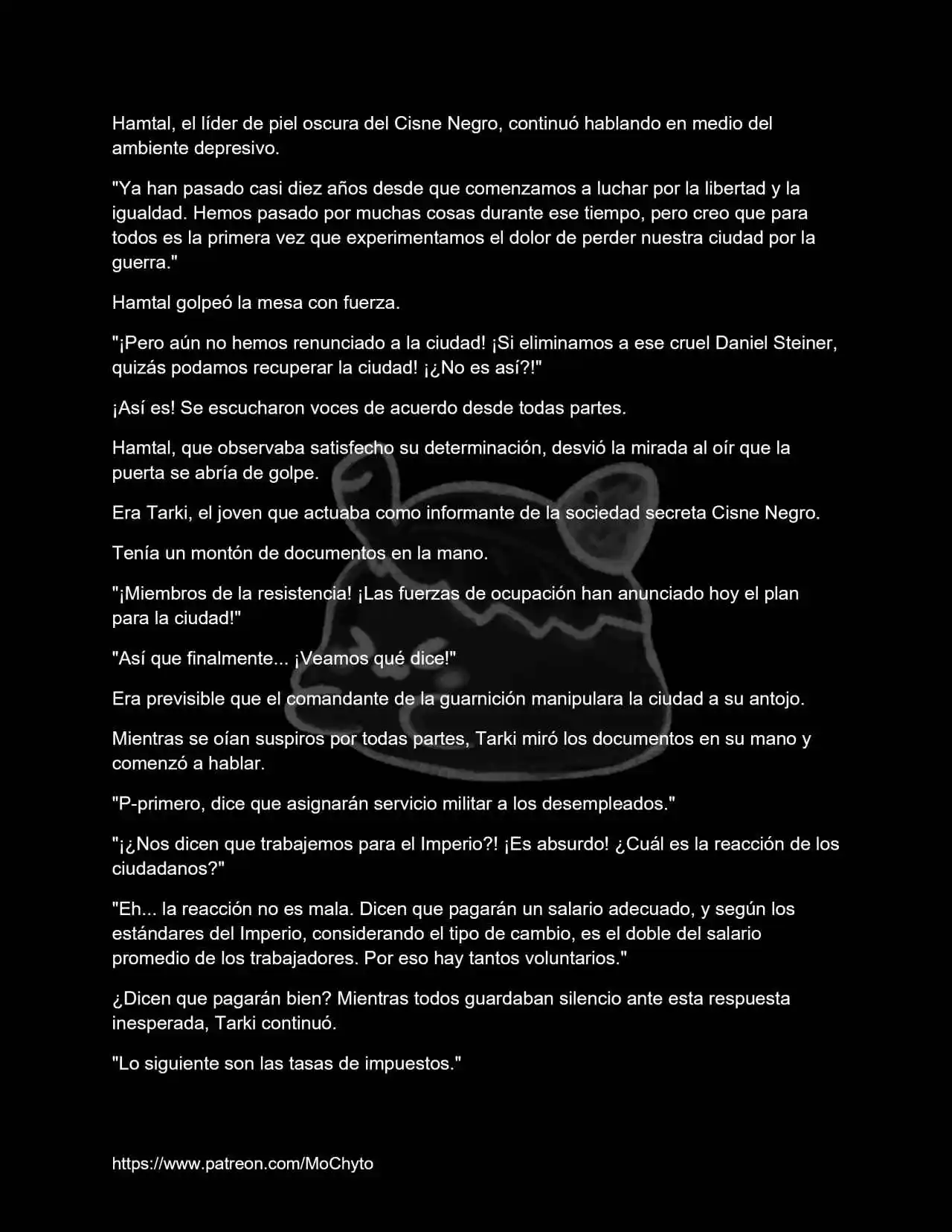 Hamtal, el líder de piel oscura del Cisne Negro, continuó hablando en medio del ambiente depresivo.

"Ya han pasado casi diez años desde que comenzamos a luchar por la libertad y la igualdad. Hemos pasado por muchas cosas durante ese tiempo, pero creo que para todos es la primera vez que experimentamos el dolor de perder nuestra ciudad por la guerra."

Hamtal golpeó la mesa con fuerza.

"¡Pero aún no hemos renunciado a la ciudad! ¡Si eliminamos a ese cruel Daniel Steiner, quizás podamos recuperar la ciudad! ¡¿No es así?!"

¡Así es! Se escucharon voces de acuerdo desde todas partes.

Hamtal, que observaba satisfecho su determinación, desvió la mirada al oír que la puerta se abría de golpe.

Era Tarki, el joven que actuaba como informante de la sociedad secreta Cisne Negro.

Tenía un montón de documentos en la mano.

"¡Miembros de la resistencia! ¡Las fuerzas de ocupación han anunciado hoy el plan para la ciudad!"

"Así que finalmente... ¡Veamos qué dice!"

Era previsible que el comandante de la guarnición manipulara la ciudad a su antojo.

Mientras se oían suspiros por todas partes, Tarki miró los documentos en su mano y comenzó a hablar.

"P-primero, dice que asignarán servicio militar a los desempleados."

"¡¿Nos dicen que trabajemos para el Imperio?! ¡Es absurdo! ¿Cuál es la reacción de los ciudadanos?"

"Eh... la reacción no es mala. Dicen que pagarán un salario adecuado, y según los estándares del Imperio, considerando el tipo de cambio, es el doble del salario promedio de los trabajadores. Por eso hay tantos voluntarios."

¿Dicen que pagarán bien? Mientras todos guardaban silencio ante esta respuesta inesperada, Tarki continuó.

"Lo siguiente son las tasas de impuestos."

https://www.patreon.com/MoChyto